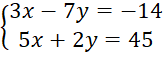 $\begin{cases} 3x - 7y = -14 \\ 5x + 2y = 45 \end{cases}$